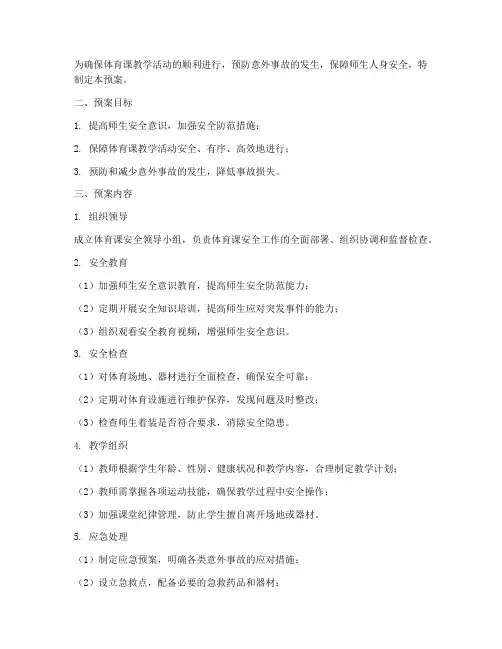 为确保体育课教学活动的顺利进行，预防意外事故的发生，保障师生人身安全，特制定本预案。

二、预案目标

1. 提高师生安全意识，加强安全防范措施；

2. 保障体育课教学活动安全、有序、高效地进行；

3. 预防和减少意外事故的发生，降低事故损失。

三、预案内容

1. 组织领导

成立体育课安全领导小组，负责体育课安全工作的全面部署、组织协调和监督检查。

2. 安全教育

（1）加强师生安全意识教育，提高师生安全防范能力；

（2）定期开展安全知识培训，提高师生应对突发事件的能力；

（3）组织观看安全教育视频，增强师生安全意识。

3. 安全检查

（1）对体育场地、器材进行全面检查，确保安全可靠；

（2）定期对体育设施进行维护保养，发现问题及时整改；

（3）检查师生着装是否符合要求，消除安全隐患。

4. 教学组织

（1）教师根据学生年龄、性别、健康状况和教学内容，合理制定教学计划；

（2）教师需掌握各项运动技能，确保教学过程中安全操作；

（3）加强课堂纪律管理，防止学生擅自离开场地或器材。

5. 应急处理

（1）制定应急预案，明确各类意外事故的应对措施；

（2）设立急救点，配备必要的急救药品和器材；